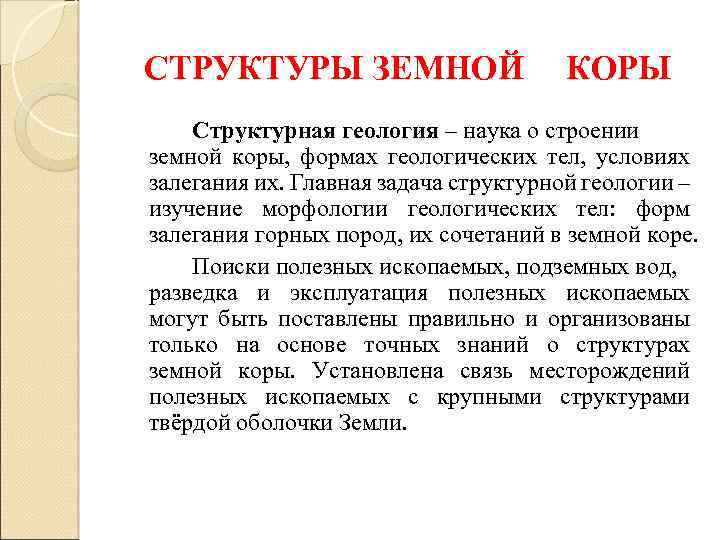 СТРУКТУРЫ ЗЕМНОЙ КОРЫ

Структурная геология – наука о строении земной коры, формах геологических тел, условиях залегания их. Главная задача структурной геологии – изучение морфологии геологических тел: форм залегания горных пород, их сочетаний в земной коре.

Поиски полезных ископаемых, подземных вод, разведка и эксплуатация полезных ископаемых могут быть поставлены правильно и организованы только на основе точных знаний о структурах земной коры. Установлена связь месторождений полезных ископаемых с крупными структурами твёрдой оболочки Земли.